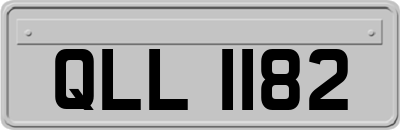 QLL 1182